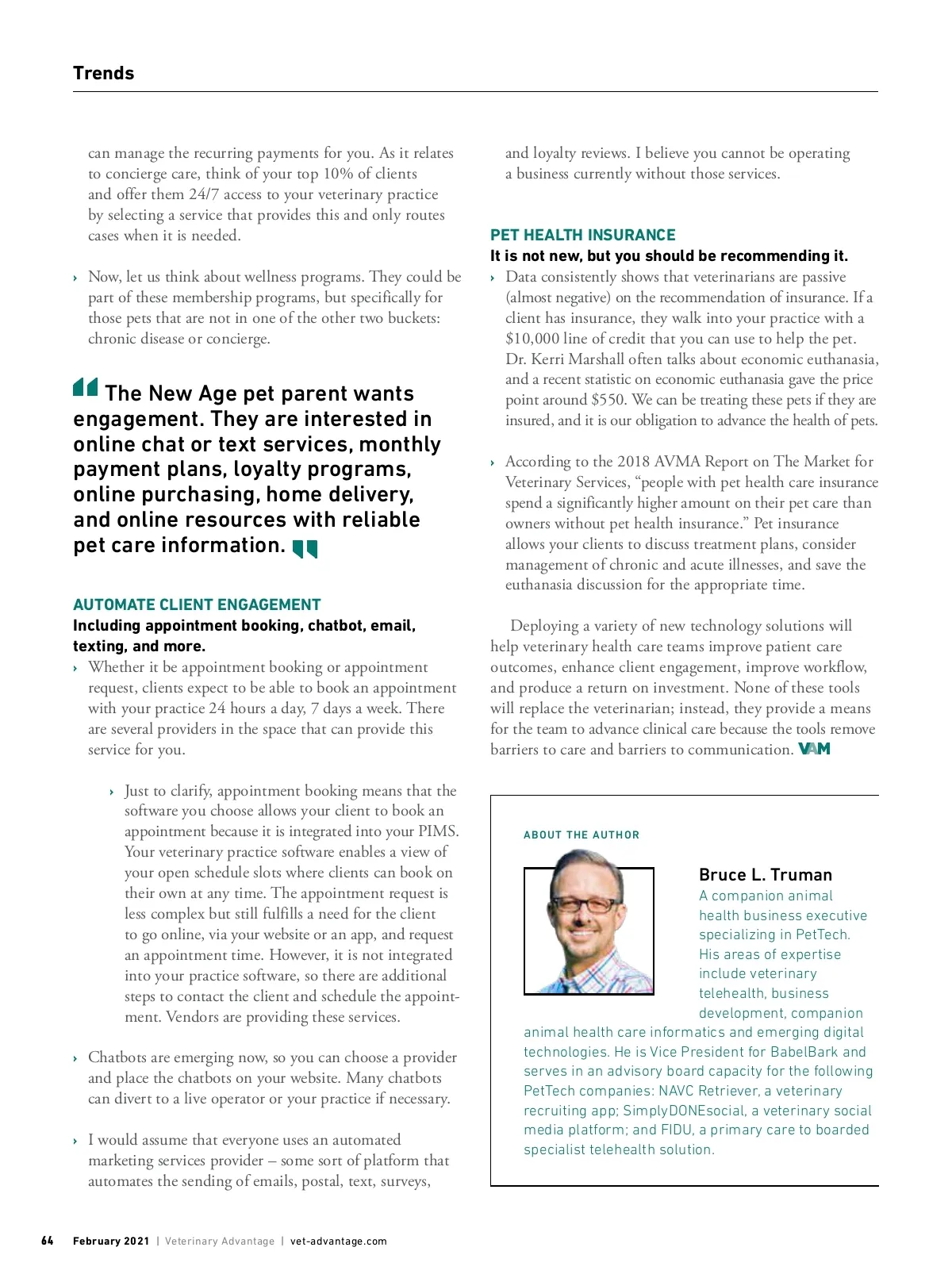 Trends

can manage the recurring payments for you. As it relates to concierge care, think of your top 10% of clients and offer them 24/7 access to your veterinary practice by selecting a service that provides this and only routes cases when it is needed.

› Now, let us think about wellness programs. They could be part of these membership programs, but specifically for those pets that are not in one of the other two buckets: chronic disease or concierge.

The New Age pet parent wants engagement. They are interested in online chat or text services, monthly payment plans, loyalty programs, online purchasing, home delivery, and online resources with reliable pet care information.

AUTOMATE CLIENT ENGAGEMENT

Including appointment booking, chatbot, email, texting, and more.

› Whether it be appointment booking or appointment request, clients expect to be able to book an appointment with your practice 24 hours a day, 7 days a week. There are several providers in the space that can provide this service for you.

› Just to clarify, appointment booking means that the software you choose allows your client to book an appointment because it is integrated into your PIMS. Your veterinary practice software enables a view of your open schedule slots where clients can book on their own at any time. The appointment request is less complex but still fulfills a need for the client to go online, via your website or an app, and request an appointment time. However, it is not integrated into your practice software, so there are additional steps to contact the client and schedule the appointment. Vendors are providing these services.

› Chatbots are emerging now, so you can choose a provider and place the chatbots on your website. Many chatbots can divert to a live operator or your practice if necessary.

› I would assume that everyone uses an automated marketing services provider – some sort of platform that automates the sending of emails, postal, text, surveys,

and loyalty reviews. I believe you cannot be operating a business currently without those services.

PET HEALTH INSURANCE

It is not new, but you should be recommending it.

› Data consistently shows that veterinarians are passive (almost negative) on the recommendation of insurance. If a client has insurance, they walk into your practice with a $10,000 line of credit that you can use to help the pet. Dr. Kerri Marshall often talks about economic euthanasia, and a recent statistic on economic euthanasia gave the price point around $550. We can be treating these pets if they are insured, and it is our obligation to advance the health of pets.

› According to the 2018 AVMA Report on The Market for Veterinary Services, “people with pet health care insurance spend a significantly higher amount on their pet care than owners without pet health insurance.” Pet insurance allows your clients to discuss treatment plans, consider management of chronic and acute illnesses, and save the euthanasia discussion for the appropriate time.

Deploying a variety of new technology solutions will help veterinary health care teams improve patient care outcomes, enhance client engagement, improve workflow, and produce a return on investment. None of these tools will replace the veterinarian; instead, they provide a means for the team to advance clinical care because the tools remove barriers to care and barriers to communication. VAM

ABOUT THE AUTHOR

Bruce L. Truman

A companion animal health business executive specializing in PetTech. His areas of expertise include veterinary telehealth, business development, companion animal health care informatics and emerging digital technologies. He is Vice President for BabelBark and serves in an advisory board capacity for the following PetTech companies: NAVC Retriever, a veterinary recruiting app; SimplyDONEsocial, a veterinary social media platform; and FIDU, a primary care to boarded specialist telehealth solution.

64 February 2021 | Veterinary Advantage | vet-advantage.com